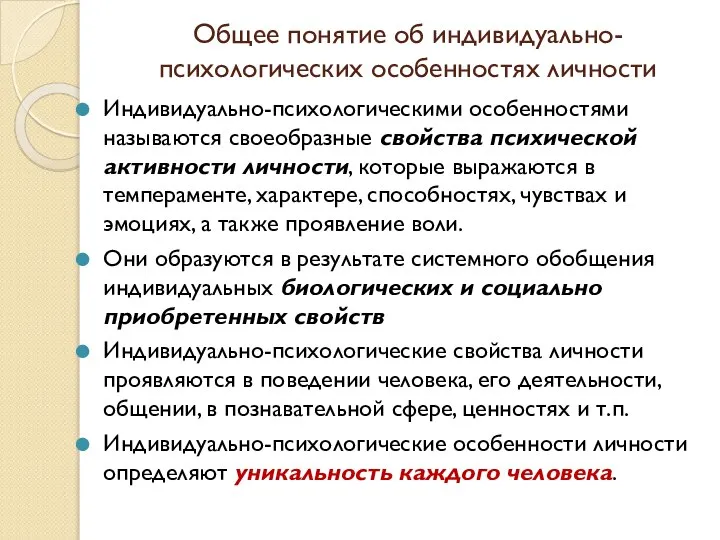 Общее понятие об индивидуально-психологических особенностях личности

Индивидуально-психологическими особенностями называются своеобразные свойства психической активности личности, которые выражаются в темпераменте, характере, способностях, чувствах и эмоциях, а также проявление воли.

Они образуются в результате системного обобщения индивидуальных биологических и социально приобретенных свойств

Индивидуально-психологические свойства личности проявляются в поведении человека, его деятельности, общении, в познавательной сфере, ценностях и т.п.

Индивидуально-психологические особенности личности определяют уникальность каждого человека.